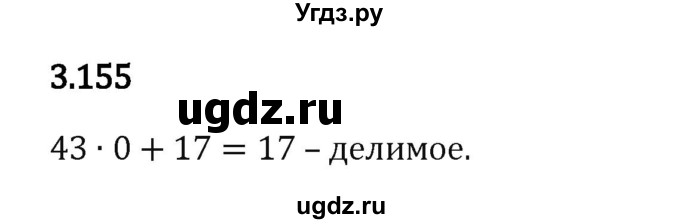 Угдз.ру

3.155

ugdz.ru

$43 \cdot 0 + 17 = 17$ – делимое.

ugdz.ru